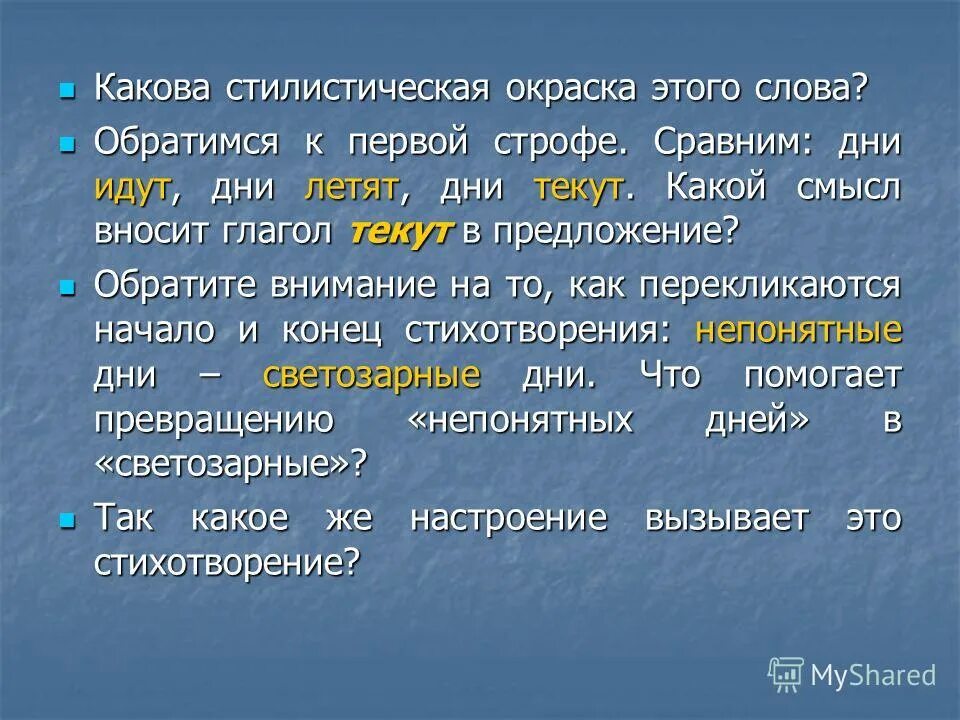 Какова стилистическая окраска этого слова?

Обратимся к первой строфе. Сравним: дни идут, дни летят, дни текут. Какой смысл вносит глагол текут в предложение?

Обратите внимание на то, как перекликаются начало и конец стихотворения: непонятные дни – светозарные дни. Что помогает превращению «непонятных дней» в «светозарные»?

Так какое же настроение вызывает это стихотворение?

MyShared